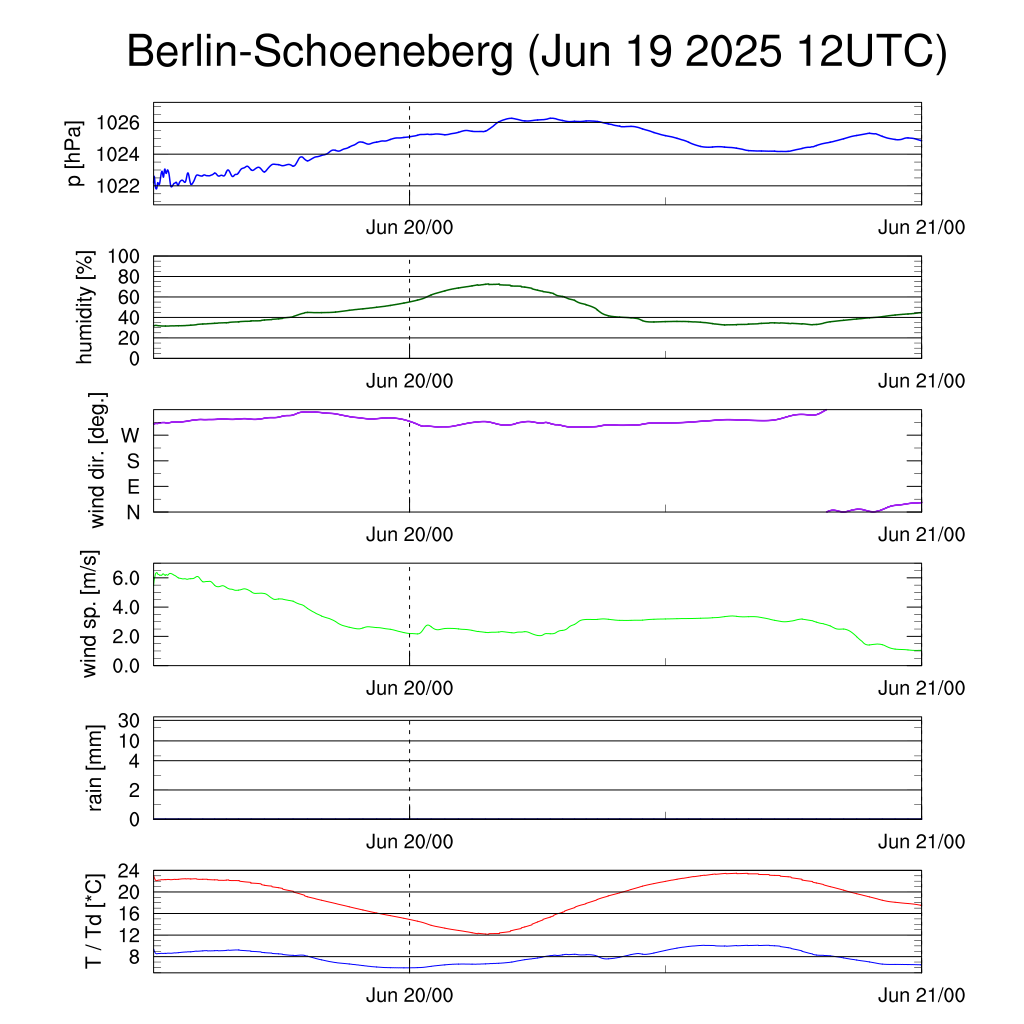 Berlin-Schoeneberg (Jun 19 2025 12UTC)

p [hPa]
1026
1024
1022
Jun 20/00
Jun 21/00

humidity [%]
100
80
60
40
20
0
Jun 20/00
Jun 21/00

wind dir. [deg.]
W
S
E
N
Jun 20/00
Jun 21/00

wind sp. [m/s]
6.0
4.0
2.0
0.0
Jun 20/00
Jun 21/00

rain [mm]
30
10
4
2
0
Jun 20/00
Jun 21/00

T / Td [*C]
24
20
16
12
8
Jun 20/00
Jun 21/00